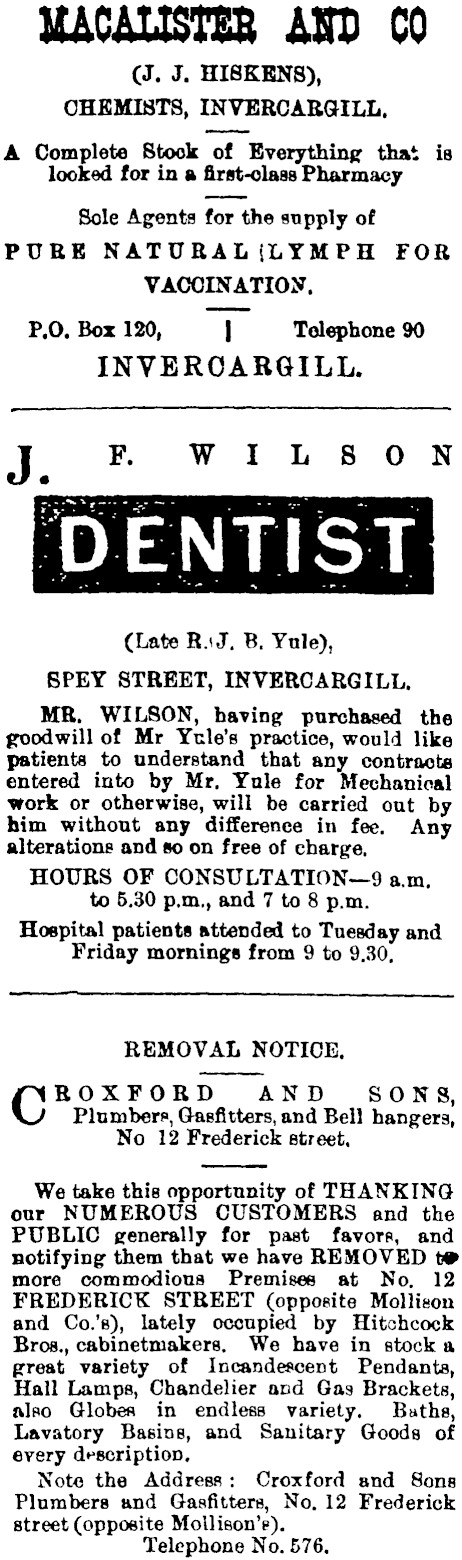 MACALISTER AND CO

(J. J. HISKENS),

CHEMISTS, INVERCARGILL.

A Complete Stock of Everything that is looked for in a first-class Pharmacy

Sole Agents for the supply of

PURE NATURAL (LYMPH FOR VACCINATION.

P.O. Box 120, | Telephone 90

INVERCARGILL.

J. F. WILSON

DENTIST

(Late R. J. B. Yule),

SPEY STREET, INVERCARGILL.

MR. WILSON, having purchased the goodwill of Mr Yule's practice, would like patients to understand that any contracts entered into by Mr. Yule for Mechanical work or otherwise, will be carried out by him without any difference in fee. Any alterations and so on free of charge.

HOURS OF CONSULTATION—9 a.m. to 5.30 p.m., and 7 to 8 p.m.

Hospital patients attended to Tuesday and Friday mornings from 9 to 9.30.

REMOVAL NOTICE.

CROXFORD AND SONS, Plumbers, Gasfitters, and Bell hangers, No 12 Frederick street.

We take this opportunity of THANKING our NUMEROUS CUSTOMERS and the PUBLIC generally for past favors, and notifying them that we have REMOVED to more commodious Premises at No. 12 FREDERICK STREET (opposite Mollison and Co.'s), lately occupied by Hitchcock Bros., cabinetmakers. We have in stock a great variety of Incandescent Pendants, Hall Lamps, Chandelier and Gas Brackets, also Globes in endless variety. Baths, Lavatory Basins, and Sanitary Goods of every description.

Note the Address: Croxford and Sons Plumbers and Gasfitters, No. 12 Frederick street (opposite Mollison's).

Telephone No. 576.